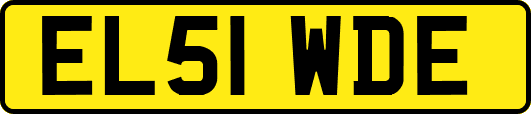 EL51 WDE